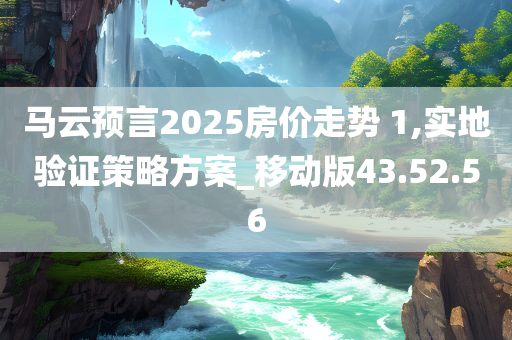 马云预言2025房价走势 1,实地验证策略方案_移动版43.52.56